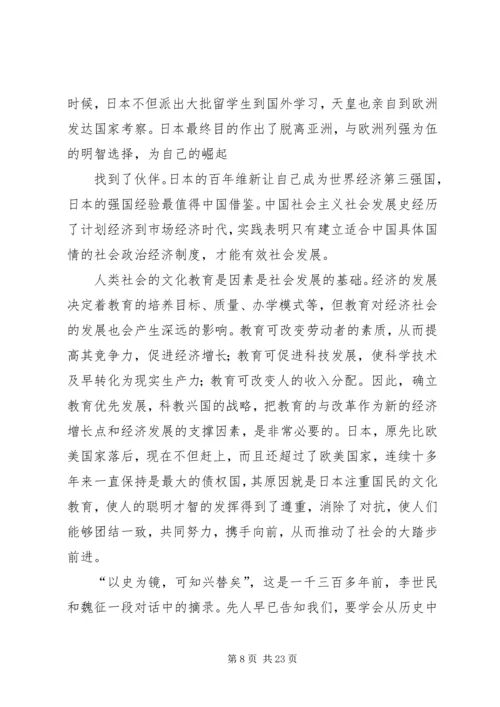 时候，日本不但派出大批留学生到国外学习，天皇也亲自到欧洲发达国家考察。日本最终目的作出了脱离亚洲，与欧洲列强为伍的明智选择，为自己的崛起

找到了伙伴。日本的百年维新让自己成为世界经济第三强国，日本的强国经验最值得中国借鉴。中国社会主义社会发展史经历了计划经济到市场经济时代，实践表明只有建立适合中国具体国情的社会政治经济制度，才能有效社会发展。

人类社会的文化教育是因素是社会发展的基础。经济的发展决定着教育的培养目标、质量、办学模式等，但教育对经济社会的发展也会产生深远的影响。教育可改变劳动者的素质，从而提高其竞争力，促进经济增长；教育可促进科技发展，使科学技术及早转化为现实生产力；教育可改变人的收入分配。因此，确立教育优先发展，科教兴国的战略，把教育的与改革作为新的经济增长点和经济发展的支撑因素，是非常必要的。日本，原先比欧美国家落后，现在不但赶上，而且还超过了欧美国家，连续十多年来一直保持是最大的债权国，其原因就是日本注重国民的文化教育，使人的聪明才智的发挥得到了遵重，消除了对抗，使人们能够团结一致，共同努力，携手向前，从而推动了社会的大踏步前进。

“以史为镜，可知兴替矣”，这是一千三百多年前，李世民和魏征一段对话中的摘录。先人早已告知我们，要学会从历史中

第 8 页 共 23 页